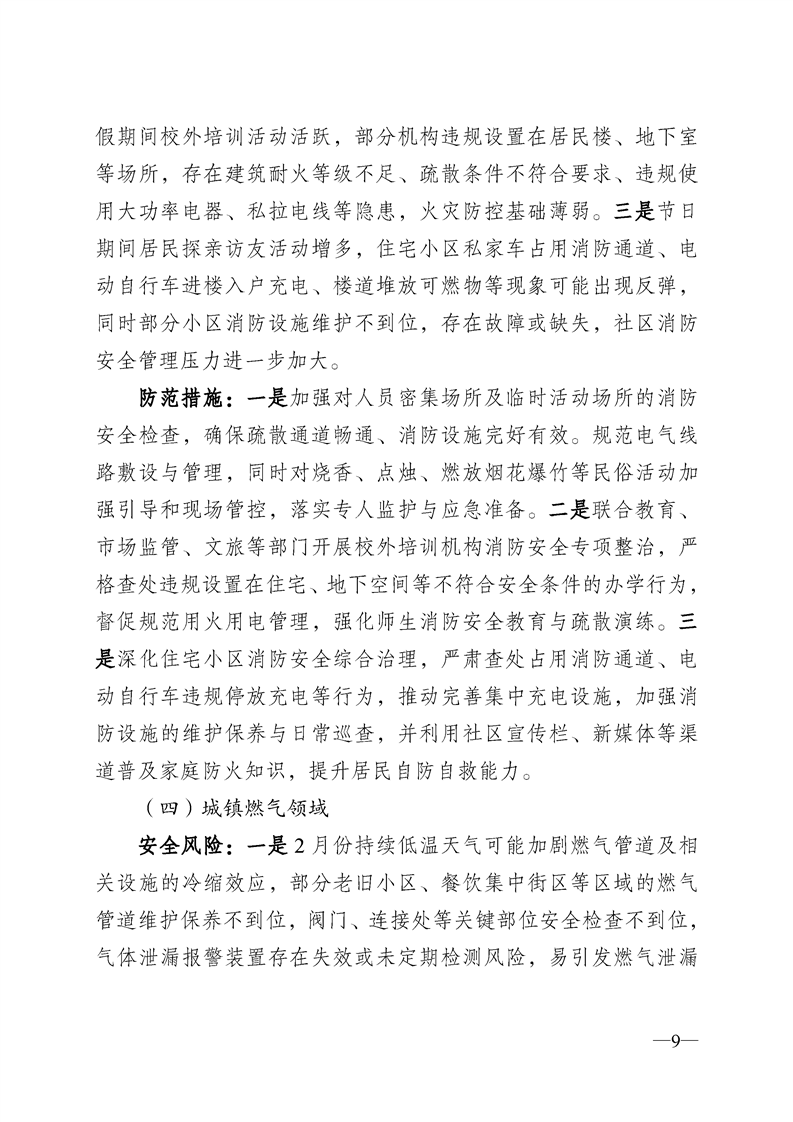 假期间校外培训活动活跃，部分机构违规设置在居民楼、地下室等场所，存在建筑耐火等级不足、疏散条件不符合要求、违规使用大功率电器、私拉电线等隐患，火灾防控基础薄弱。三是节日期间居民探亲访友活动增多，住宅小区私家车占用消防通道、电动自行车进楼入户充电、楼道堆放可燃物等现象可能出现反弹，同时部分小区消防设施维护不到位，存在故障或缺失，社区消防安全管理压力进一步加大。

防范措施：一是加强对人员密集场所及临时活动场所的消防安全检查，确保疏散通道畅通、消防设施完好有效。规范电气线路敷设与管理，同时对烧香、点烛、燃放烟花爆竹等民俗活动加强引导和现场管控，落实专人监护与应急准备。二是联合教育、市场监管、文旅等部门开展校外培训机构消防安全专项整治，严格查处违规设置在住宅、地下空间等不符合安全条件的办学行为，督促规范用火用电管理，强化师生消防安全教育与疏散演练。三是深化住宅小区消防安全综合治理，严肃查处占用消防通道、电动自行车违规停放充电等行为，推动完善集中充电设施，加强消防设施的维护保养与日常巡查，并利用社区宣传栏、新媒体等渠道普及家庭防火知识，提升居民自防自救能力。

（四）城镇燃气领域

安全风险：一是 2 月份持续低温天气可能加剧燃气管道及相关设施的冷缩效应，部分老旧小区、餐饮集中街区等区域的燃气管道维护保养不到位，阀门、连接处等关键部位安全检查不到位，气体泄漏报警装置存在失效或未定期检测风险，易引发燃气泄漏

—9—